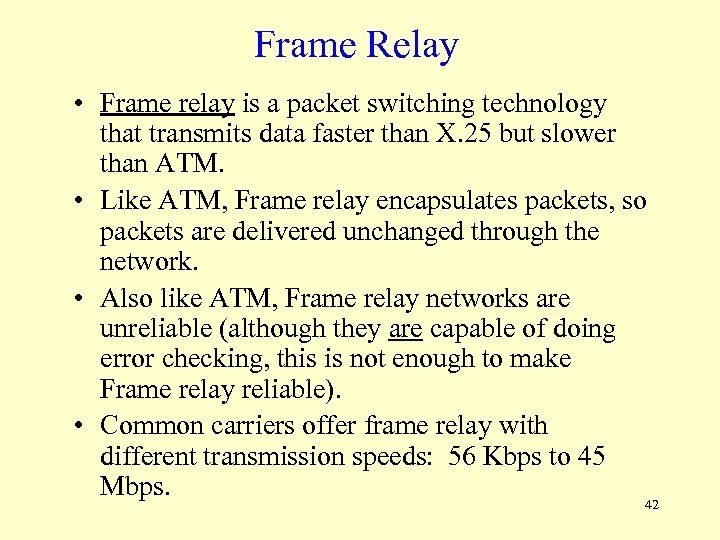 Frame Relay

• Frame relay is a packet switching technology that transmits data faster than X.25 but slower than ATM.
• Like ATM, Frame relay encapsulates packets, so packets are delivered unchanged through the network.
• Also like ATM, Frame relay networks are unreliable (although they are capable of doing error checking, this is not enough to make Frame relay reliable).
• Common carriers offer frame relay with different transmission speeds: 56 Kbps to 45 Mbps.

42